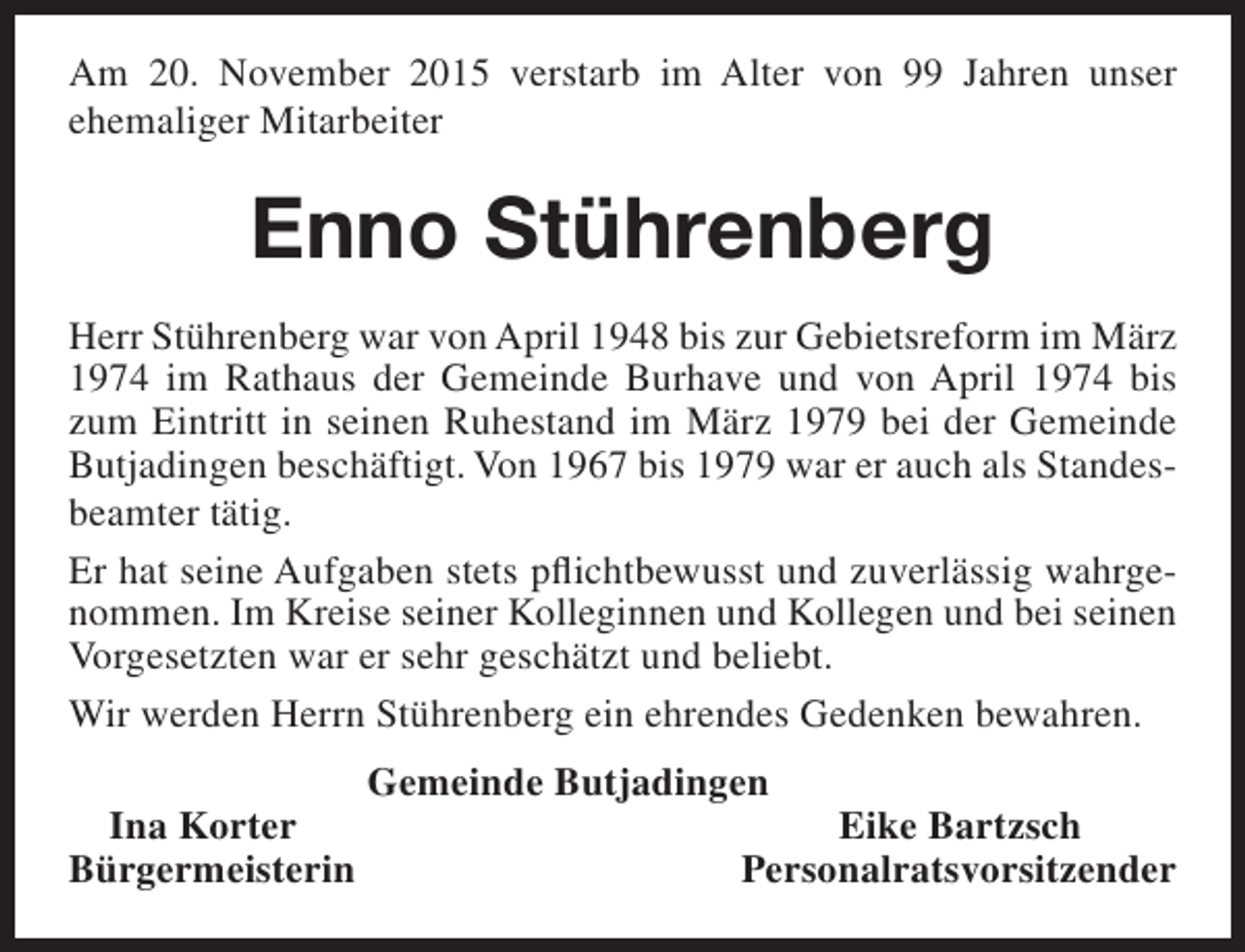 Am 20. November 2015 verstarb im Alter von 99 Jahren unser ehemaliger Mitarbeiter

Enno Stührenberg

Herr Stührenberg war von April 1948 bis zur Gebietsreform im März 1974 im Rathaus der Gemeinde Burhave und von April 1974 bis zum Eintritt in seinen Ruhestand im März 1979 bei der Gemeinde Butjadingen beschäftigt. Von 1967 bis 1979 war er auch als Standesbeamter tätig.

Er hat seine Aufgaben stets pflichtbewusst und zuverlässig wahrgenommen. Im Kreise seiner Kolleginnen und Kollegen und bei seinen Vorgesetzten war er sehr geschätzt und beliebt.

Wir werden Herrn Stührenberg ein ehrendes Gedenken bewahren.

Gemeinde Butjadingen

Ina Korter
Bürgermeisterin

Eike Bartzsch
Personalratsvorsitzender